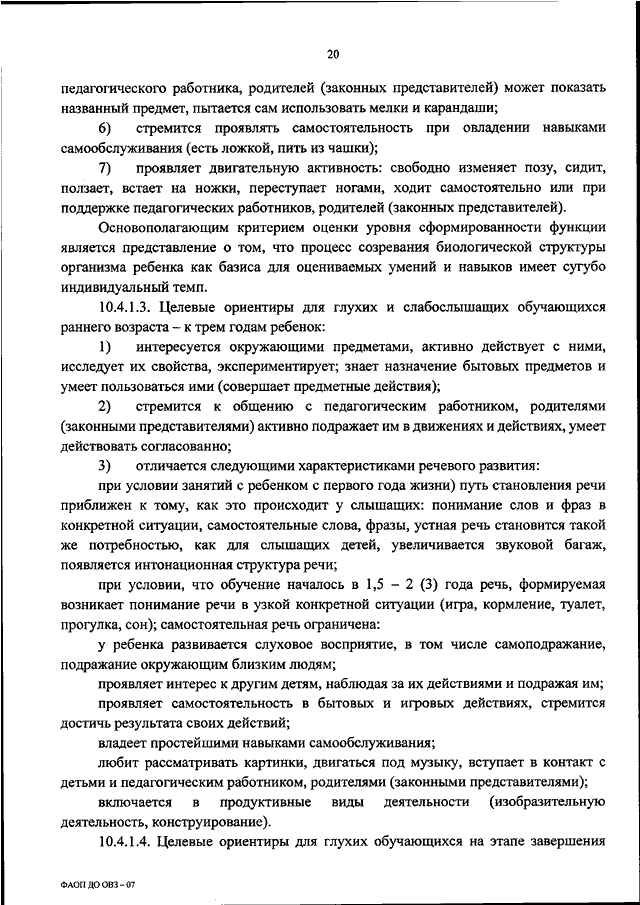 20

педагогического работника, родителей (законных представителей) может показать названный предмет, пытается сам использовать мелки и карандаши;

6) стремится проявлять самостоятельность при овладении навыками самообслуживания (есть ложкой, пить из чашки);

7) проявляет двигательную активность: свободно изменяет позу, сидит, ползает, встает на ножки, переступает ногами, ходит самостоятельно или при поддержке педагогических работников, родителей (законных представителей).

Основополагающим критерием оценки уровня сформированности функции является представление о том, что процесс созревания биологической структуры организма ребенка как базиса для оцениваемых умений и навыков имеет сугубо индивидуальный темп.

10.4.1.3. Целевые ориентиры для глухих и слабослышащих обучающихся раннего возраста – к трем годам ребенок:

1) интересуется окружающими предметами, активно действует с ними, исследует их свойства, экспериментирует; знает назначение бытовых предметов и умеет пользоваться ими (совершает предметные действия);

2) стремится к общению с педагогическим работником, родителями (законными представителями) активно подражает им в движениях и действиях, умеет действовать согласованно;

3) отличается следующими характеристиками речевого развития:

при условии занятий с ребенком с первого года жизни) путь становления речи приближен к тому, как это происходит у слышащих: понимание слов и фраз в конкретной ситуации, самостоятельные слова, фразы, устная речь становится такой же потребностью, как для слышащих детей, увеличивается звуковой багаж, появляется интонационная структура речи;

при условии, что обучение началось в 1,5 – 2 (3) года речь, формируемая возникает понимание речи в узкой конкретной ситуации (игра, кормление, туалет, прогулка, сон); самостоятельная речь ограничена:

у ребенка развивается слуховое восприятие, в том числе самоподражание, подражание окружающим близким людям;

проявляет интерес к другим детям, наблюдая за их действиями и подражая им;

проявляет самостоятельность в бытовых и игровых действиях, стремится достичь результата своих действий;

владеет простейшими навыками самообслуживания;

любит рассматривать картинки, двигаться под музыку, вступает в контакт с детьми и педагогическим работником, родителями (законными представителями);

включается в продуктивные виды деятельности (изобразительную деятельность, конструирование).

10.4.1.4. Целевые ориентиры для глухих обучающихся на этапе завершения

ФАОП ДО ОВЗ – 07